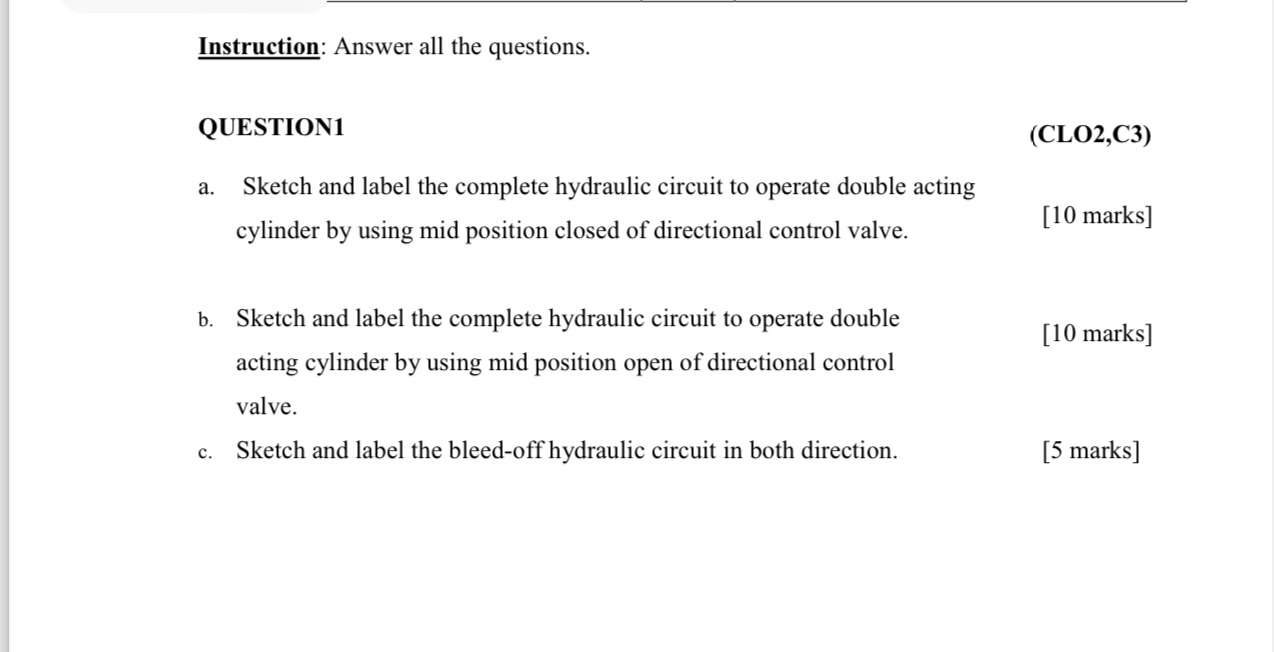 Instruction: Answer all the questions.

QUESTION1

(CLO2,C3)

a. Sketch and label the complete hydraulic circuit to operate double acting cylinder by using mid position closed of directional control valve.

[10 marks]

b. Sketch and label the complete hydraulic circuit to operate double acting cylinder by using mid position open of directional control valve.

[10 marks]

c. Sketch and label the bleed-off hydraulic circuit in both direction.

[5 marks]